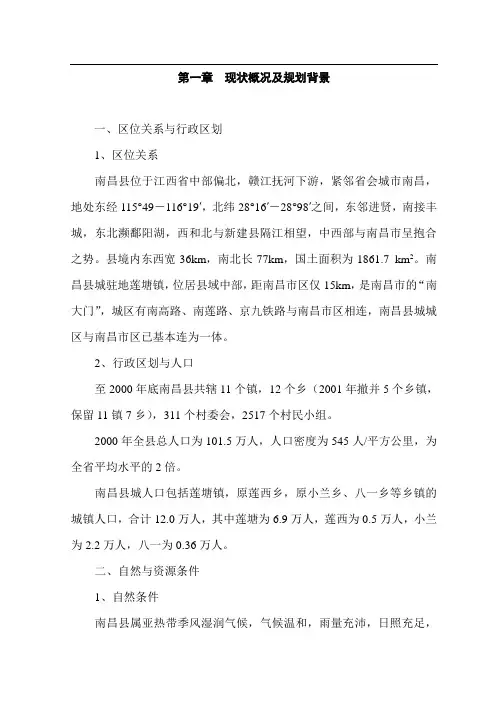 第一章　现状概况及规划背景

一、区位关系与行政区划

1、区位关系

南昌县位于江西省中部偏北，赣江抚河下游，紧邻省会城市南昌，地处东经 115°49－116°19′，北纬 28°16′－28°98′之间，东邻进贤，南接丰城，东北濒鄱阳湖，西和北与新建县隔江相望，中西部与南昌市呈抱合之势。县境内东西宽 36km，南北长 77km，国土面积为 1861.7 $km^2$。南昌县城驻地莲塘镇，位居县域中部，距南昌市区仅 15km，是南昌市的“南大门”，城区有南高路、南莲路、京九铁路与南昌市区相连，南昌县城城区与南昌市区已基本连为一体。

2、行政区划与人口

至 2000 年底南昌县共辖 11 个镇，12 个乡（2001 年撤并 5 个乡镇，保留 11 镇 7 乡），311 个村委会，2517 个村民小组。

2000 年全县总人口为 101.5 万人，人口密度为 545 人/平方公里，为全省平均水平的 2 倍。

南昌县城人口包括莲塘镇，原莲西乡，原小兰乡、八一乡等乡镇的城镇人口，合计 12.0 万人，其中莲塘为 6.9 万人，莲西为 0.5 万人，小兰为 2.2 万人，八一为 0.36 万人。

二、自然与资源条件

1、自然条件

南昌县属亚热带季风湿润气候，气候温和，雨量充沛，日照充足，